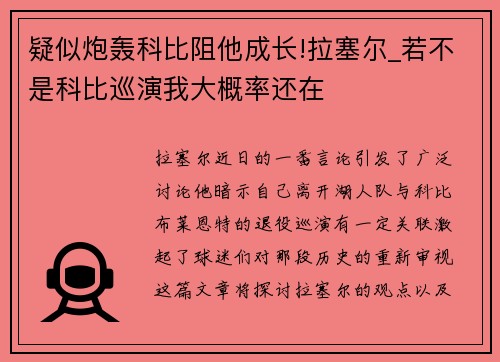 疑似炮轰科比阻他成长!拉塞尔_若不是科比巡演我大概率还在

拉塞尔近日的一番言论引发了广泛讨论他暗示自己离开湖人队与科比布莱恩特的退役巡演有一定关联激起了球迷们对那段历史的重新审视这篇文章将探讨拉塞尔的观点以及